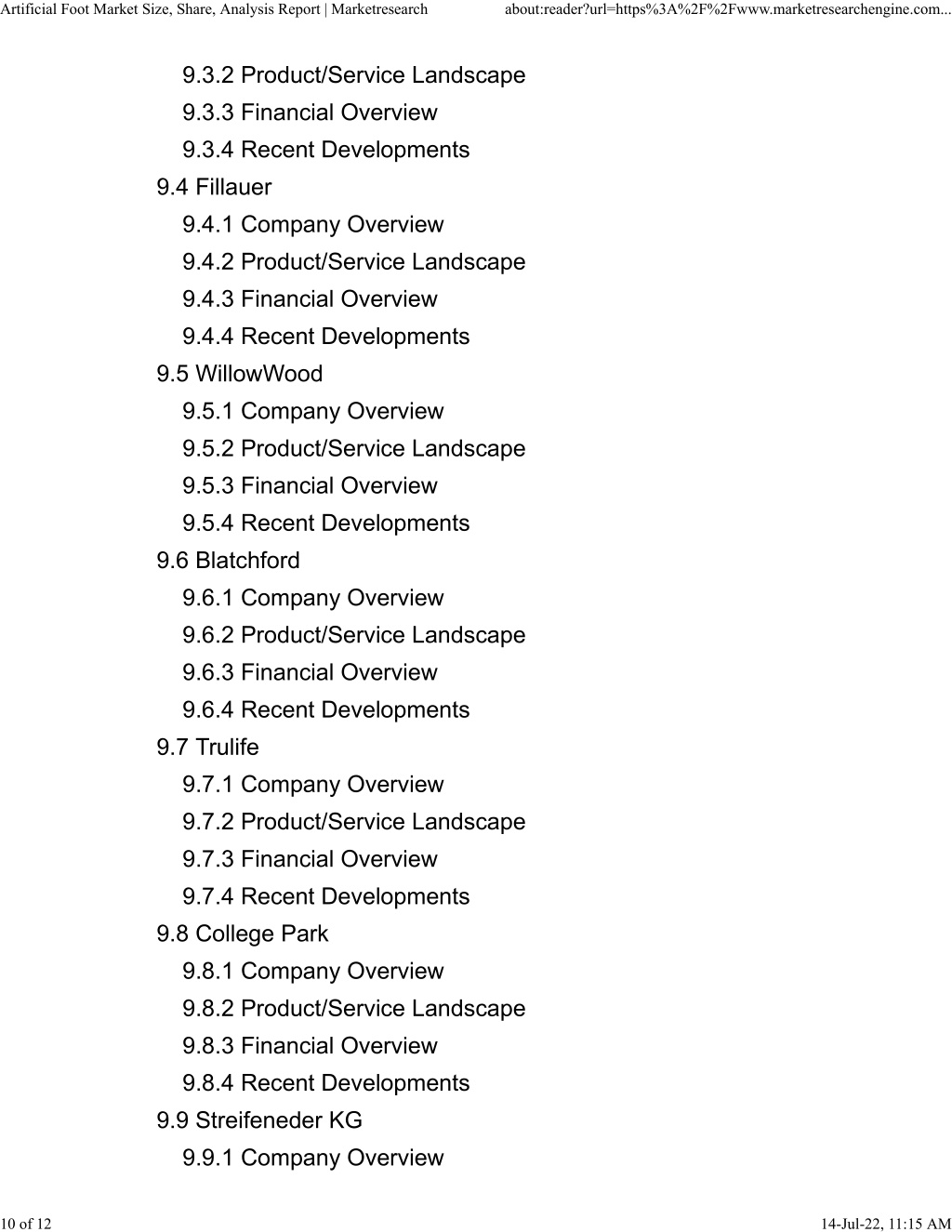 Artificial Foot Market Size, Share, Analysis Report | Marketresearch about:reader?url=https%3A%2F%2Fwww.marketresearchengine.com...

9.3.2 Product/Service Landscape
9.3.3 Financial Overview
9.3.4 Recent Developments
9.4 Fillauer
9.4.1 Company Overview
9.4.2 Product/Service Landscape
9.4.3 Financial Overview
9.4.4 Recent Developments
9.5 WillowWood
9.5.1 Company Overview
9.5.2 Product/Service Landscape
9.5.3 Financial Overview
9.5.4 Recent Developments
9.6 Blatchford
9.6.1 Company Overview
9.6.2 Product/Service Landscape
9.6.3 Financial Overview
9.6.4 Recent Developments
9.7 Trulife
9.7.1 Company Overview
9.7.2 Product/Service Landscape
9.7.3 Financial Overview
9.7.4 Recent Developments
9.8 College Park
9.8.1 Company Overview
9.8.2 Product/Service Landscape
9.8.3 Financial Overview
9.8.4 Recent Developments
9.9 Streifeneder KG
9.9.1 Company Overview

10 of 12 14-Jul-22, 11:15 AM